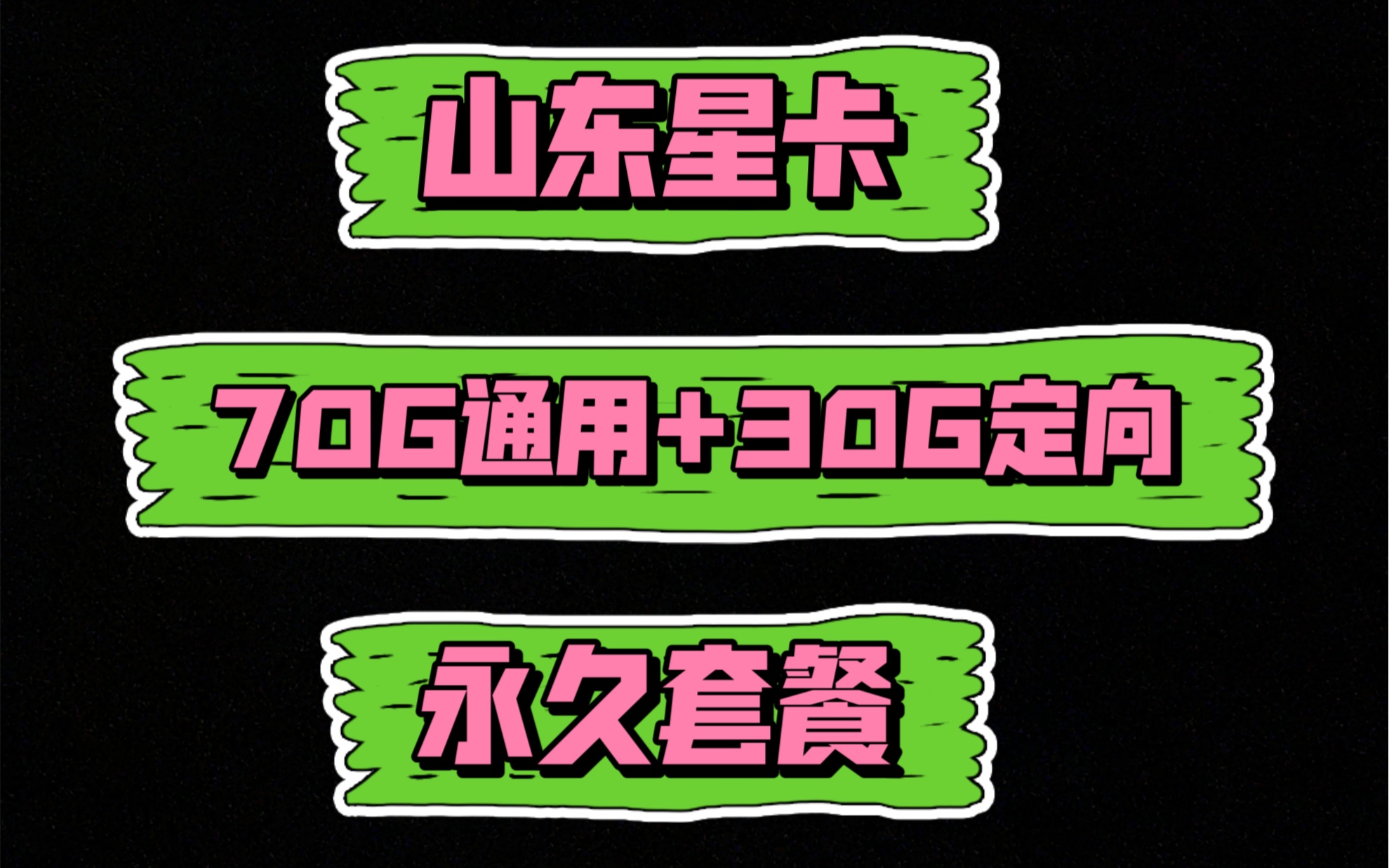 山东星卡

70G通用+30G定向

永久套餐